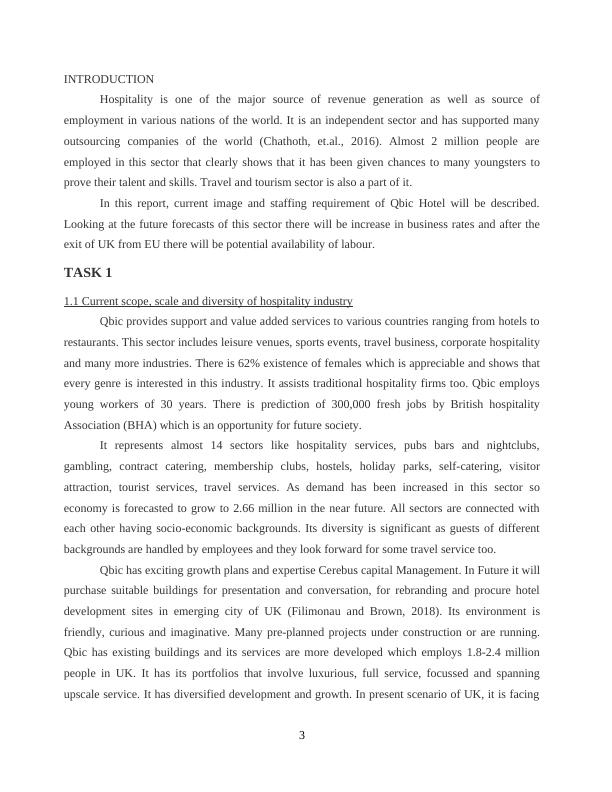 INTRODUCTION

Hospitality is one of the major source of revenue generation as well as source of employment in various nations of the world. It is an independent sector and has supported many outsourcing companies of the world (Chathoth, et.al., 2016). Almost 2 million people are employed in this sector that clearly shows that it has been given chances to many youngsters to prove their talent and skills. Travel and tourism sector is also a part of it.

In this report, current image and staffing requirement of Qbic Hotel will be described. Looking at the future forecasts of this sector there will be increase in business rates and after the exit of UK from EU there will be potential availability of labour.

TASK 1

1.1 Current scope, scale and diversity of hospitality industry

Qbic provides support and value added services to various countries ranging from hotels to restaurants. This sector includes leisure venues, sports events, travel business, corporate hospitality and many more industries. There is 62% existence of females which is appreciable and shows that every genre is interested in this industry. It assists traditional hospitality firms too. Qbic employs young workers of 30 years. There is prediction of 300,000 fresh jobs by British hospitality Association (BHA) which is an opportunity for future society.

It represents almost 14 sectors like hospitality services, pubs bars and nightclubs, gambling, contract catering, membership clubs, hostels, holiday parks, self-catering, visitor attraction, tourist services, travel services. As demand has been increased in this sector so economy is forecasted to grow to 2.66 million in the near future. All sectors are connected with each other having socio-economic backgrounds. Its diversity is significant as guests of different backgrounds are handled by employees and they look forward for some travel service too.

Qbic has exciting growth plans and expertise Cerebus capital Management. In Future it will purchase suitable buildings for presentation and conversation, for rebranding and procure hotel development sites in emerging city of UK (Filimonau and Brown, 2018). Its environment is friendly, curious and imaginative. Many pre-planned projects under construction or are running. Qbic has existing buildings and its services are more developed which employs 1.8-2.4 million people in UK. It has its portfolios that involve luxurious, full service, focussed and spanning upscale service. It has diversified development and growth. In present scenario of UK, it is facing

3